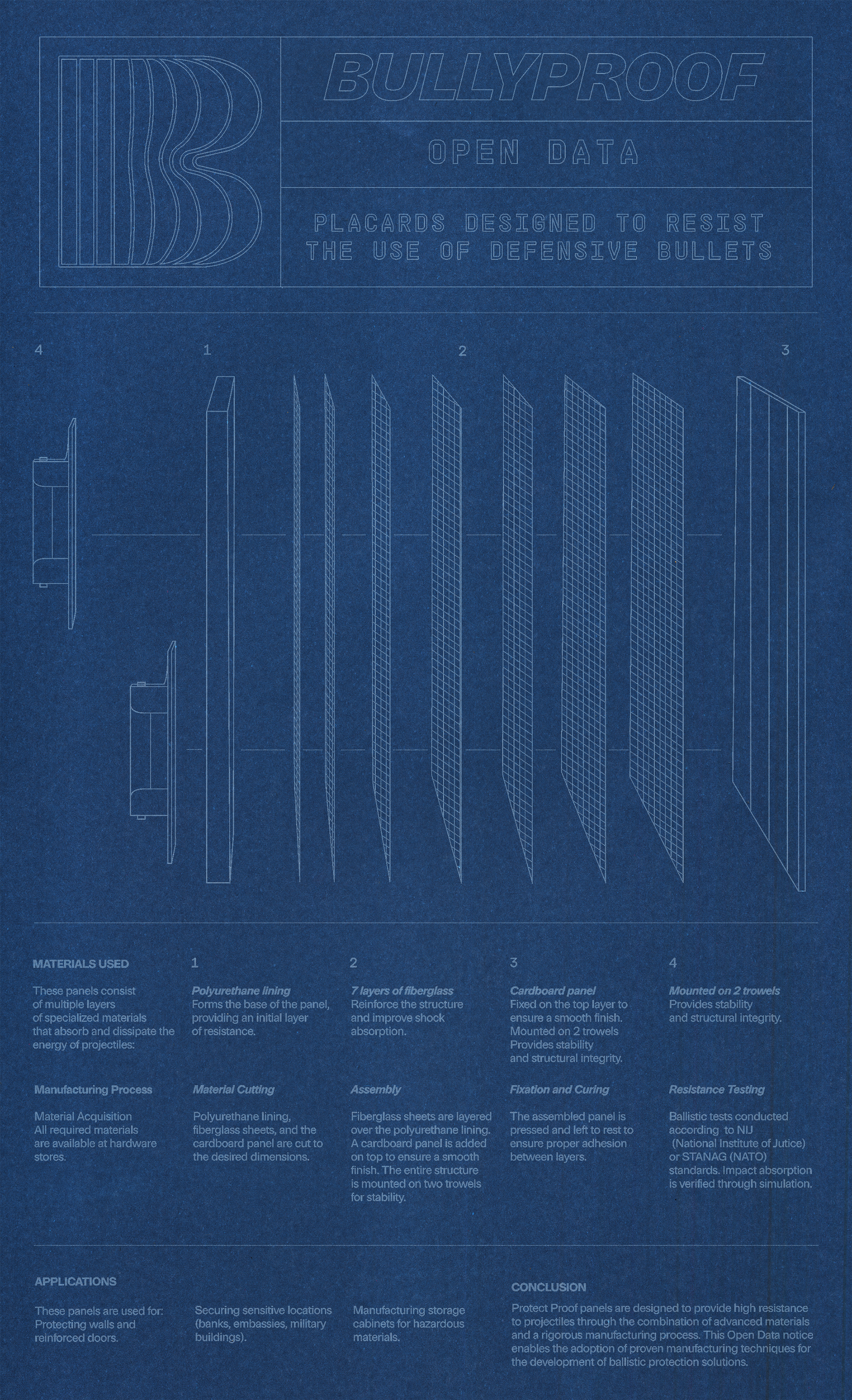 BULLYPROOF

OPEN DATA

PLACARDS DESIGNED TO RESIST THE USE OF DEFENSIVE BULLETS

4 1 2 3

MATERIALS USED

These panels consist of multiple layers of specialized materials that absorb and dissipate the energy of projectiles:

1

Polyurethane lining
Forms the base of the panel, providing an initial layer of resistance.

2

7 layers of fiberglass
Reinforce the structure and improve shock absorption.

3

Cardboard panel
Fixed on the top layer to ensure a smooth finish. Mounted on 2 trowels Provides stability and structural integrity.

4

Mounted on 2 trowels
Provides stability and structural integrity.

Manufacturing Process

Material Acquisition
All required materials are available at hardware stores.

Material Cutting

Polyurethane lining, fiberglass sheets, and the cardboard panel are cut to the desired dimensions.

Assembly

Fiberglass sheets are layered over the polyurethane lining. A cardboard panel is added on top to ensure a smooth finish. The entire structure is mounted on two trowels for stability.

Fixation and Curing

The assembled panel is pressed and left to rest to ensure proper adhesion between layers.

Resistance Testing

Ballistic tests conducted according to NIJ (National Institute of Jutice) or STANAG (NATO) standards. Impact absorption is verified through simulation.

APPLICATIONS

These panels are used for: Protecting walls and reinforced doors.

Securing sensitive locations (banks, embassies, military buildings).

Manufacturing storage cabinets for hazardous materials.

CONCLUSION

Protect Proof panels are designed to provide high resistance to projectiles through the combination of advanced materials and a rigorous manufacturing process. This Open Data notice enables the adoption of proven manufacturing techniques for the development of ballistic protection solutions.